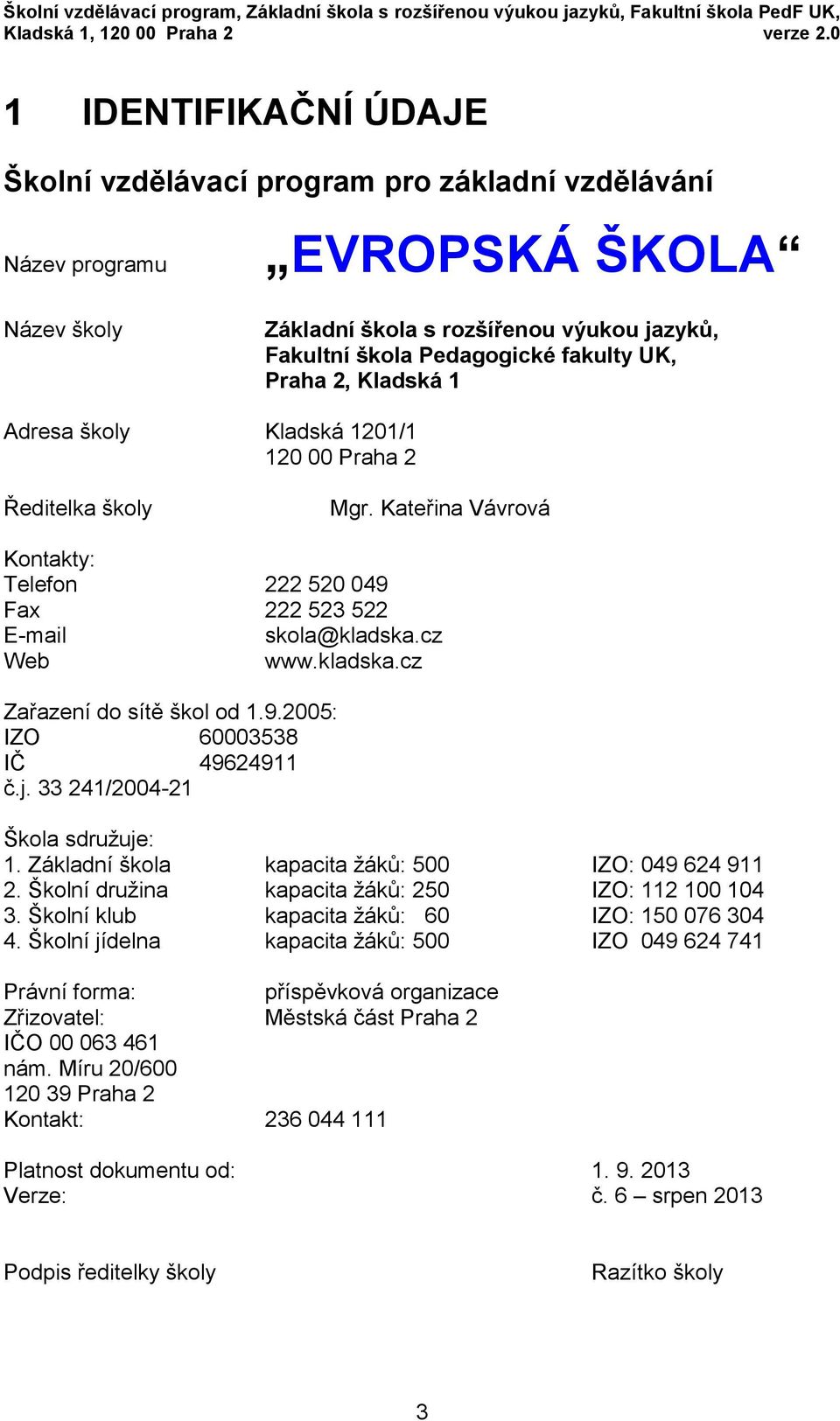 Školní vzdělávací program, Základní škola s rozšířenou výukou jazyků, Fakultní škola PedF UK, Kladská 1, 120 00 Praha 2 verze 2.0

1 IDENTIFIKAČNÍ ÚDAJE

Školní vzdělávací program pro základní vzdělávání

Název programu „EVROPSKÁ ŠKOLA“

Název školy Základní škola s rozšířenou výukou jazyků, Fakultní škola Pedagogické fakulty UK, Praha 2, Kladská 1

Adresa školy Kladská 1201/1
120 00 Praha 2

Ředitelka školy Mgr. Kateřina Vávrová

Kontakty:
Telefon 222 520 049
Fax 222 523 522
E-mail skola@kladska.cz
Web www.kladska.cz

Zařazení do sítě škol od 1.9.2005:
IZO 60003538
IČ 49624911
č.j. 33 241/2004-21

Škola sdružuje:
1. Základní škola kapacita žáků: 500 IZO: 049 624 911
2. Školní družina kapacita žáků: 250 IZO: 112 100 104
3. Školní klub kapacita žáků: 60 IZO: 150 076 304
4. Školní jídelna kapacita žáků: 500 IZO 049 624 741

Právní forma: příspěvková organizace
Zřizovatel: Městská část Praha 2
IČO 00 063 461
nám. Míru 20/600
120 39 Praha 2
Kontakt: 236 044 111

Platnost dokumentu od: 1. 9. 2013
Verze: č. 6 – srpen 2013

Podpis ředitelky školy Razítko školy

3